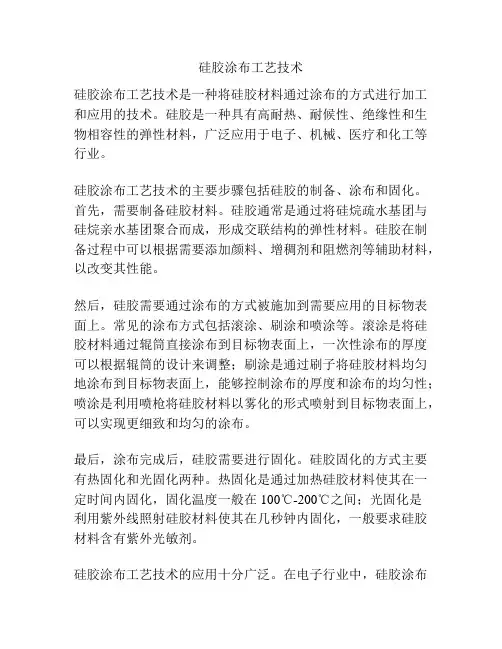 硅胶涂布工艺技术

硅胶涂布工艺技术是一种将硅胶材料通过涂布的方式进行加工和应用的技术。硅胶是一种具有高耐热、耐候性、绝缘性和生物相容性的弹性材料，广泛应用于电子、机械、医疗和化工等行业。

硅胶涂布工艺技术的主要步骤包括硅胶的制备、涂布和固化。首先，需要制备硅胶材料。硅胶通常是通过将硅烷疏水基团与硅烷亲水基团聚合而成，形成交联结构的弹性材料。硅胶在制备过程中可以根据需要添加颜料、增稠剂和阻燃剂等辅助材料，以改变其性能。

然后，硅胶需要通过涂布的方式被施加到需要应用的目标物表面上。常见的涂布方式包括滚涂、刷涂和喷涂等。滚涂是将硅胶材料通过辊筒直接涂布到目标物表面上，一次性涂布的厚度可以根据辊筒的设计来调整；刷涂是通过刷子将硅胶材料均匀地涂布到目标物表面上，能够控制涂布的厚度和涂布的均匀性；喷涂是利用喷枪将硅胶材料以雾化的形式喷射到目标物表面上，可以实现更细致和均匀的涂布。

最后，涂布完成后，硅胶需要进行固化。硅胶固化的方式主要有热固化和光固化两种。热固化是通过加热硅胶材料使其在一定时间内固化，固化温度一般在 100℃-200℃之间；光固化是利用紫外线照射硅胶材料使其在几秒钟内固化，一般要求硅胶材料含有紫外光敏剂。

硅胶涂布工艺技术的应用十分广泛。在电子行业中，硅胶涂布